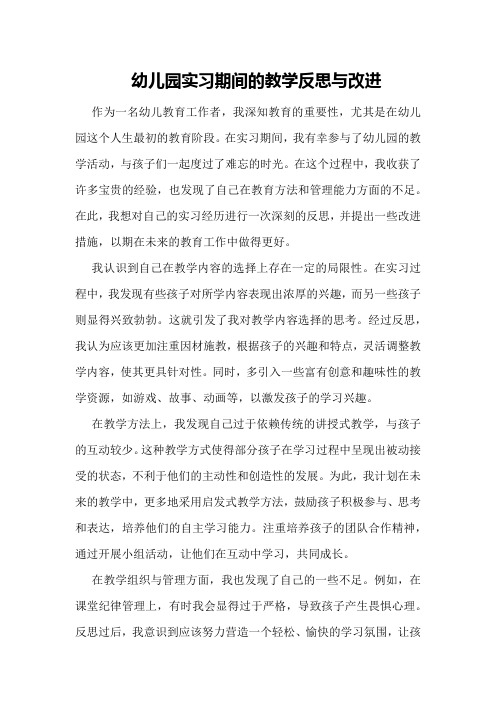 幼儿园实习期间的教学反思与改进

作为一名幼儿教育工作者，我深知教育的重要性，尤其是在幼儿园这个人生最初的教育阶段。在实习期间，我有幸参与了幼儿园的教学活动，与孩子们一起度过了难忘的时光。在这个过程中，我收获了许多宝贵的经验，也发现了自己在教育方法和管理能力方面的不足。在此，我想对自己的实习经历进行一次深刻的反思，并提出一些改进措施，以期在未来的教育工作中做得更好。

我认识到自己在教学内容的选择上存在一定的局限性。在实习过程中，我发现有些孩子对所学内容表现出浓厚的兴趣，而另一些孩子则显得兴致勃勃。这就引发了我对教学内容选择的思考。经过反思，我认为应该更加注重因材施教，根据孩子的兴趣和特点，灵活调整教学内容，使其更具针对性。同时，多引入一些富有创意和趣味性的教学资源，如游戏、故事、动画等，以激发孩子的学习兴趣。

在教学方法上，我发现自己过于依赖传统的讲授式教学，与孩子的互动较少。这种教学方式使得部分孩子在学习过程中呈现出被动接受的状态，不利于他们的主动性和创造性的发展。为此，我计划在未来的教学中，更多地采用启发式教学方法，鼓励孩子积极参与、思考和表达，培养他们的自主学习能力。注重培养孩子的团队合作精神，通过开展小组活动，让他们在互动中学习，共同成长。

在教学组织与管理方面，我也发现了自己的一些不足。例如，在课堂纪律管理上，有时我会显得过于严格，导致孩子产生畏惧心理。反思过后，我意识到应该努力营造一个轻松、愉快的学习氛围，让孩